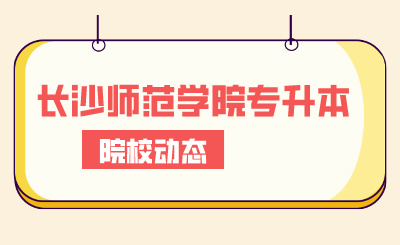 长沙师范学院专升本

院校动态